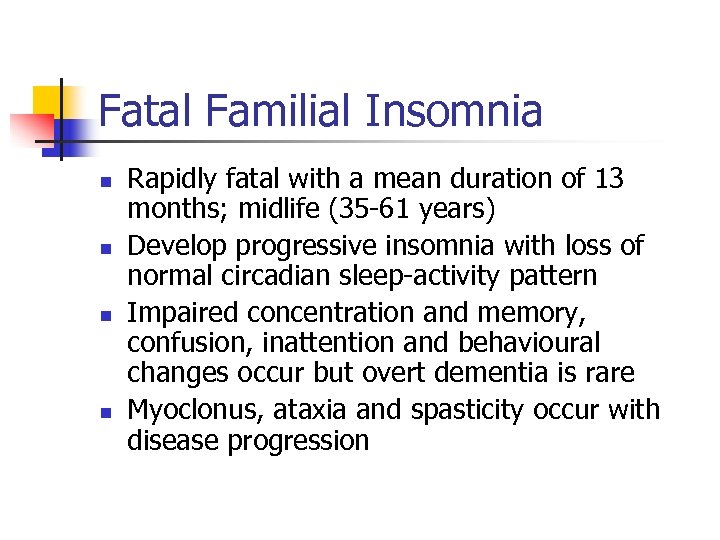 Fatal Familial Insomnia

- Rapidly fatal with a mean duration of 13 months; midlife (35-61 years)
- Develop progressive insomnia with loss of normal circadian sleep-activity pattern
- Impaired concentration and memory, confusion, inattention and behavioural changes occur but overt dementia is rare
- Myoclonus, ataxia and spasticity occur with disease progression